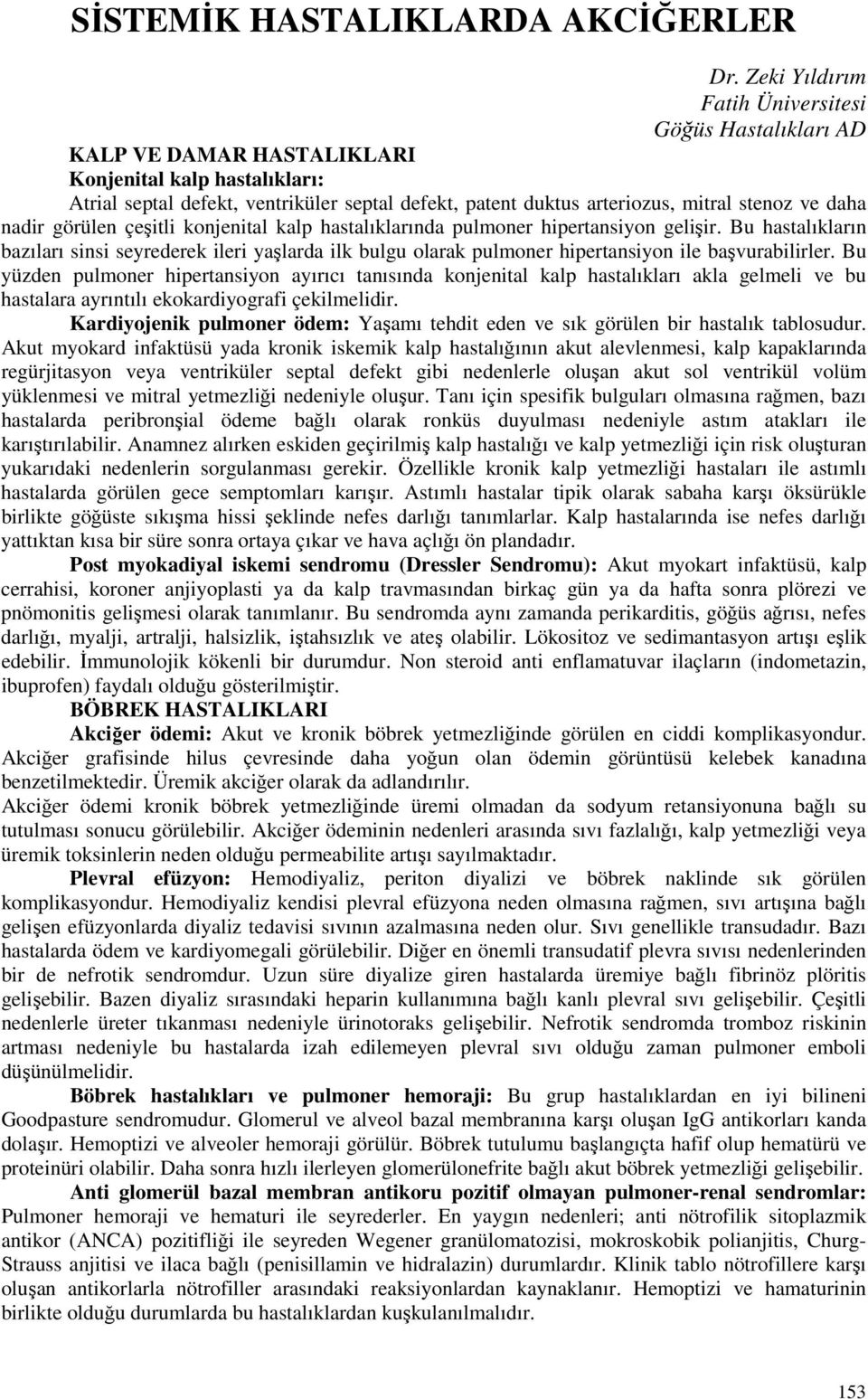 SİSTEMİK HASTALIKLARDA AKCİĞERLER

Dr. Zeki Yıldırım
Fatih Üniversitesi
Göğüs Hastalıkları AD

KALP VE DAMAR HASTALIKLARI
Konjenital kalp hastalıkları:
Atrial septal defekt, ventriküler septal defekt, patent duktus arteriozus, mitral stenoz ve daha nadir görülen çeşitli konjenital kalp hastalıklarında pulmoner hipertansiyon gelişir. Bu hastalıkların bazıları sinsi seyrederek ileri yaşlarda ilk bulgu olarak pulmoner hipertansiyon ile başvurabilirler. Bu yüzden pulmoner hipertansiyon ayırıcı tanısında konjenital kalp hastalıkları akla gelmeli ve bu hastalara ayrıntılı ekokardiyografi çekilmelidir.

Kardiyojenik pulmoner ödem: Yaşamı tehdit eden ve sık görülen bir hastalık tablosudur. Akut myokard infaktüsü yada kronik iskemik kalp hastalığının akut alevlenmesi, kalp kapaklarında regürjitasyon veya ventriküler septal defekt gibi nedenlerle oluşan akut sol ventrikül volüm yüklenmesi ve mitral yetmezliği nedeniyle oluşur. Tanı için spesifik bulguları olmasına rağmen, bazı hastalarda peribronşial ödeme bağlı olarak ronküs duyulması nedeniyle astım atakları ile karıştırılabilir. Anamnez alırken eskiden geçirilmiş kalp hastalığı ve kalp yetmezliği için risk oluşturan yukarıdaki nedenlerin sorgulanması gerekir. Özellikle kronik kalp yetmezliği hastaları ile astımlı hastalarda görülen gece semptomları karışır. Astımlı hastalar tipik olarak sabaha karşı öksürükle birlikte göğüste sıkışma hissi şeklinde nefes darlığı tanımlarlar. Kalp hastalarında ise nefes darlığı yattıktan kısa bir süre sonra ortaya çıkar ve hava açlığı ön plandadır.

Post myokadiyal iskemi sendromu (Dressler Sendromu): Akut myokart infaktüsü, kalp cerrahisi, koroner anjiyoplasti ya da kalp travmasından birkaç gün ya da hafta sonra plörezi ve pnömonitis gelişmesi olarak tanımlanır. Bu sendromda aynı zamanda perikarditis, göğüs ağrısı, nefes darlığı, myalji, artralji, halsizlik, iştahsızlık ve ateş olabilir. Lökositoz ve sedimantasyon artışı eşlik edebilir. İmmunolojik kökenli bir durumdur. Non steroid anti enflamatuvar ilaçların (indometazin, ibuprofen) faydalı olduğu gösterilmiştir.

BÖBREK HASTALIKLARI

Akciğer ödemi: Akut ve kronik böbrek yetmezliğinde görülen en ciddi komplikasyondur. Akciğer grafisinde hilus çevresinde daha yoğun olan ödemin görüntüsü kelebek kanadına benzetilmektedir. Üremik akciğer olarak da adlandırılır.
Akciğer ödemi kronik böbrek yetmezliğinde üremi olmadan da sodyum retansiyonuna bağlı su tutulması sonucu görülebilir. Akciğer ödeminin nedenleri arasında sıvı fazlalığı, kalp yetmezliği veya üremik toksinlerin neden olduğu permeabilite artışı sayılmaktadır.

Plevral efüzyon: Hemodiyaliz, periton diyalizi ve böbrek naklinde sık görülen komplikasyondur. Hemodiyaliz kendisi plevral efüzyona neden olmasına rağmen, sıvı artışına bağlı gelişen efüzyonlarda diyaliz tedavisi sıvının azalmasına neden olur. Sıvı genellikle transudadır. Bazı hastalarda ödem ve kardiyomegali görülebilir. Diğer en önemli transudatif plevra sıvısı nedenlerinden bir de nefrotik sendromdur. Uzun süre diyalize giren hastalarda üremiye bağlı fibrinöz plöritis gelişebilir. Bazen diyaliz sırasındaki heparin kullanımına bağlı kanlı plevral sıvı gelişebilir. Çeşitli nedenlerle üreter tıkanması nedeniyle ürinotoraks gelişebilir. Nefrotik sendromda tromboz riskinin artması nedeniyle bu hastalarda izah edilemeyen plevral sıvı olduğu zaman pulmoner emboli düşünülmelidir.

Böbrek hastalıkları ve pulmoner hemoraji: Bu grup hastalıklardan en iyi bilineni Goodpasture sendromudur. Glomerul ve alveol bazal membranına karşı oluşan IgG antikorları kanda dolaşır. Hemoptizi ve alveoler hemoraji görülür. Böbrek tutulumu başlangıçta hafif olup hematürü ve proteinüri olabilir. Daha sonra hızlı ilerleyen glomerülonefrite bağlı akut böbrek yetmezliği gelişebilir.

Anti glomerül bazal membran antikoru pozitif olmayan pulmoner-renal sendromlar: Pulmoner hemoraji ve hematuri ile seyrederler. En yaygın nedenleri; anti nötrofilik sitoplazmik antikor (ANCA) pozitifliği ile seyreden Wegener granülomatozisi, mokroskobik polianjitis, Churg-Strauss anjitisi ve ilaca bağlı (penisillamin ve hidralazin) durumlardır. Klinik tablo nötrofillere karşı oluşan antikorlarla nötrofiller arasındaki reaksiyonlardan kaynaklanır. Hemoptizi ve hamaturinin birlikte olduğu durumlarda bu hastalıklardan kuşkulanılmalıdır.

153